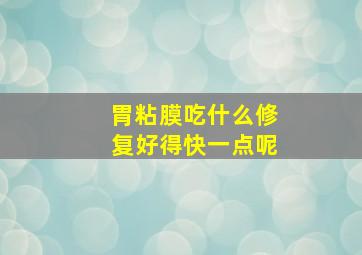 胃粘膜吃什么修复好得快一点呢